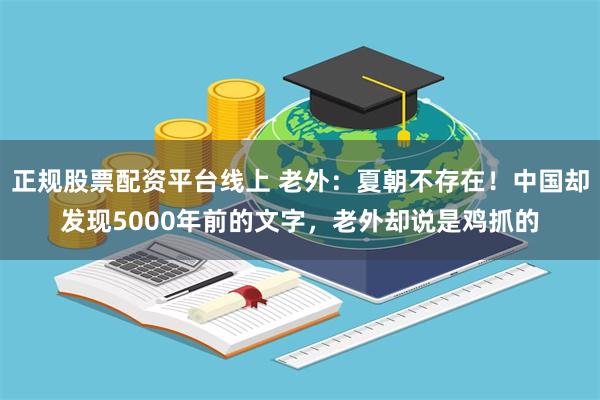 正规股票配资平台线上 老外：夏朝不存在！中国却发现5000年前的文字，老外却说是鸡抓的